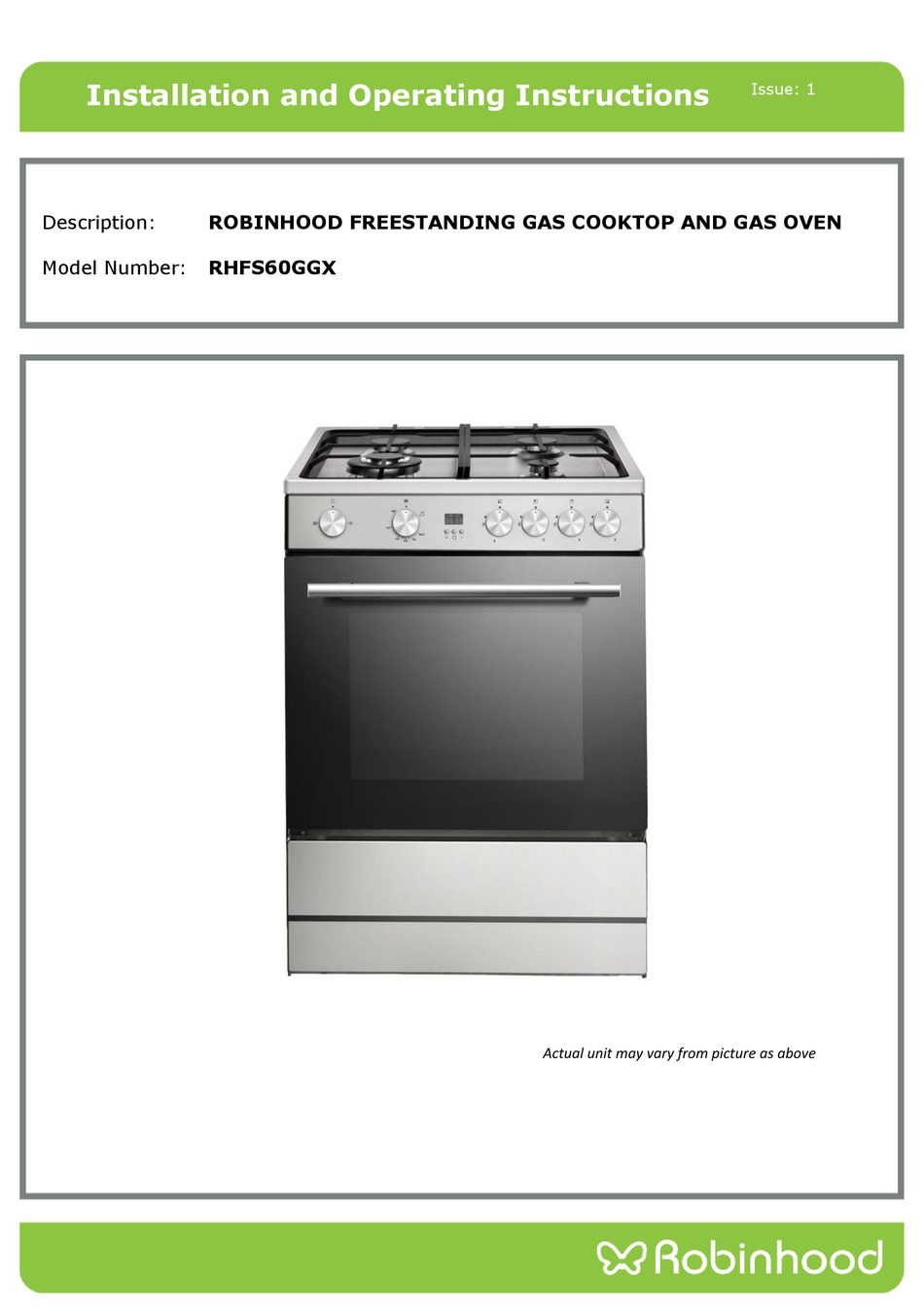 Installation and Operating Instructions

Issue: 1

Description: ROBINHOOD FREESTANDING GAS COOKTOP AND GAS OVEN

Model Number: RHFS60GGX

Actual unit may vary from picture as above

Robinhood